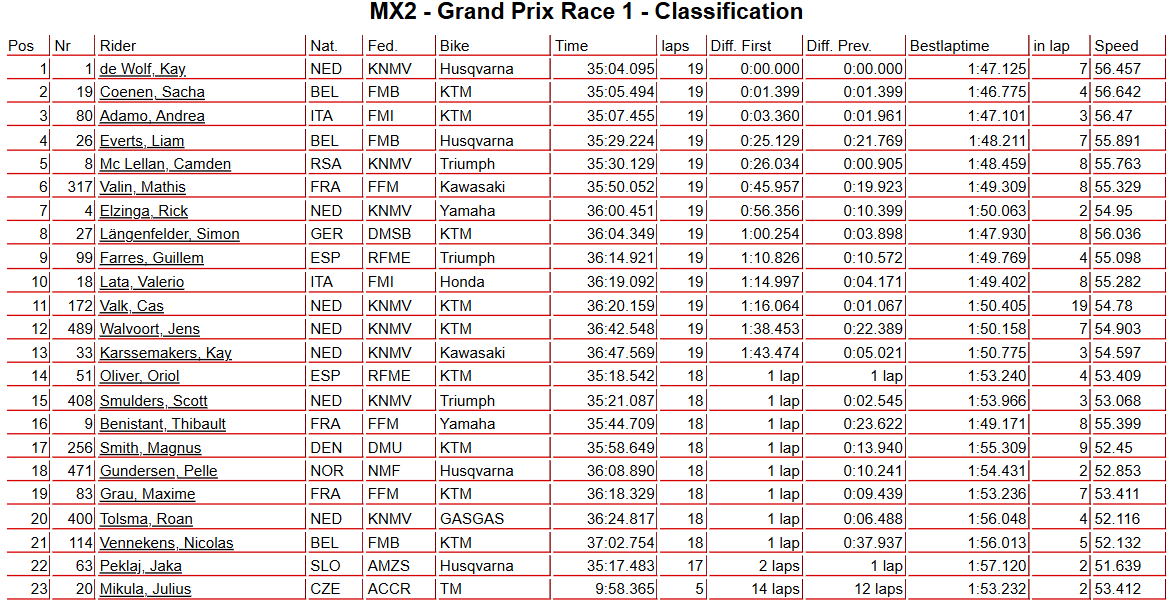 MX2 - Grand Prix Race 1 - Classification

| Pos | Nr | Rider | Nat. | Fed. | Bike | Time | laps | Diff. First | Diff. Prev. | Bestlaptime | in lap | Speed |
|---|---|---|---|---|---|---|---|---|---|---|---|---|
| 1 | 1 | de Wolf, Kay | NED | KNMV | Husqvarna | 35:04.095 | 19 | 0:00.000 | 0:00.000 | 1:47.125 | 7 | 56.457 |
| 2 | 19 | Coenen, Sacha | BEL | FMB | KTM | 35:05.494 | 19 | 0:01.399 | 0:01.399 | 1:46.775 | 4 | 56.642 |
| 3 | 80 | Adamo, Andrea | ITA | FMI | KTM | 35:07.455 | 19 | 0:03.360 | 0:01.961 | 1:47.101 | 3 | 56.47 |
| 4 | 26 | Everts, Liam | BEL | FMB | Husqvarna | 35:29.224 | 19 | 0:25.129 | 0:21.769 | 1:48.211 | 7 | 55.891 |
| 5 | 8 | Mc Lellan, Camden | RSA | KNMV | Triumph | 35:30.129 | 19 | 0:26.034 | 0:00.905 | 1:48.459 | 8 | 55.763 |
| 6 | 317 | Valin, Mathis | FRA | FFM | Kawasaki | 35:50.052 | 19 | 0:45.957 | 0:19.923 | 1:49.309 | 8 | 55.329 |
| 7 | 4 | Elzinga, Rick | NED | KNMV | Yamaha | 36:00.451 | 19 | 0:56.356 | 0:10.399 | 1:50.063 | 2 | 54.95 |
| 8 | 27 | Längenfelder, Simon | GER | DMSB | KTM | 36:04.349 | 19 | 1:00.254 | 0:03.898 | 1:47.930 | 8 | 56.036 |
| 9 | 99 | Farres, Guillem | ESP | RFME | Triumph | 36:14.921 | 19 | 1:10.826 | 0:10.572 | 1:49.769 | 4 | 55.098 |
| 10 | 18 | Lata, Valerio | ITA | FMI | Honda | 36:19.092 | 19 | 1:14.997 | 0:04.171 | 1:49.402 | 8 | 55.282 |
| 11 | 172 | Valk, Cas | NED | KNMV | KTM | 36:20.159 | 19 | 1:16.064 | 0:01.067 | 1:50.405 | 19 | 54.78 |
| 12 | 489 | Walvoort, Jens | NED | KNMV | KTM | 36:42.548 | 19 | 1:38.453 | 0:22.389 | 1:50.158 | 7 | 54.903 |
| 13 | 33 | Karssemakers, Kay | NED | KNMV | Kawasaki | 36:47.569 | 19 | 1:43.474 | 0:05.021 | 1:50.775 | 3 | 54.597 |
| 14 | 51 | Oliver, Oriol | ESP | RFME | KTM | 35:18.542 | 18 | 1 lap | 1 lap | 1:53.240 | 4 | 53.409 |
| 15 | 408 | Smulders, Scott | NED | KNMV | Triumph | 35:21.087 | 18 | 1 lap | 0:02.545 | 1:53.966 | 3 | 53.068 |
| 16 | 9 | Benistant, Thibault | FRA | FFM | Yamaha | 35:44.709 | 18 | 1 lap | 0:23.622 | 1:49.171 | 8 | 55.399 |
| 17 | 256 | Smith, Magnus | DEN | DMU | KTM | 35:58.649 | 18 | 1 lap | 0:13.940 | 1:55.309 | 9 | 52.45 |
| 18 | 471 | Gundersen, Pelle | NOR | NMF | Husqvarna | 36:08.890 | 18 | 1 lap | 0:10.241 | 1:54.431 | 2 | 52.853 |
| 19 | 83 | Grau, Maxime | FRA | FFM | KTM | 36:18.329 | 18 | 1 lap | 0:09.439 | 1:53.236 | 7 | 53.411 |
| 20 | 400 | Tolsma, Roan | NED | KNMV | GASGAS | 36:24.817 | 18 | 1 lap | 0:06.488 | 1:56.048 | 4 | 52.116 |
| 21 | 114 | Vennekens, Nicolas | BEL | FMB | KTM | 37:02.754 | 18 | 1 lap | 0:37.937 | 1:56.013 | 5 | 52.132 |
| 22 | 63 | Peklaj, Jaka | SLO | AMZS | Husqvarna | 35:17.483 | 17 | 2 laps | 1 lap | 1:57.120 | 2 | 51.639 |
| 23 | 20 | Mikula, Julius | CZE | ACCR | TM | 9:58.365 | 5 | 14 laps | 12 laps | 1:53.232 | 2 | 53.412 |